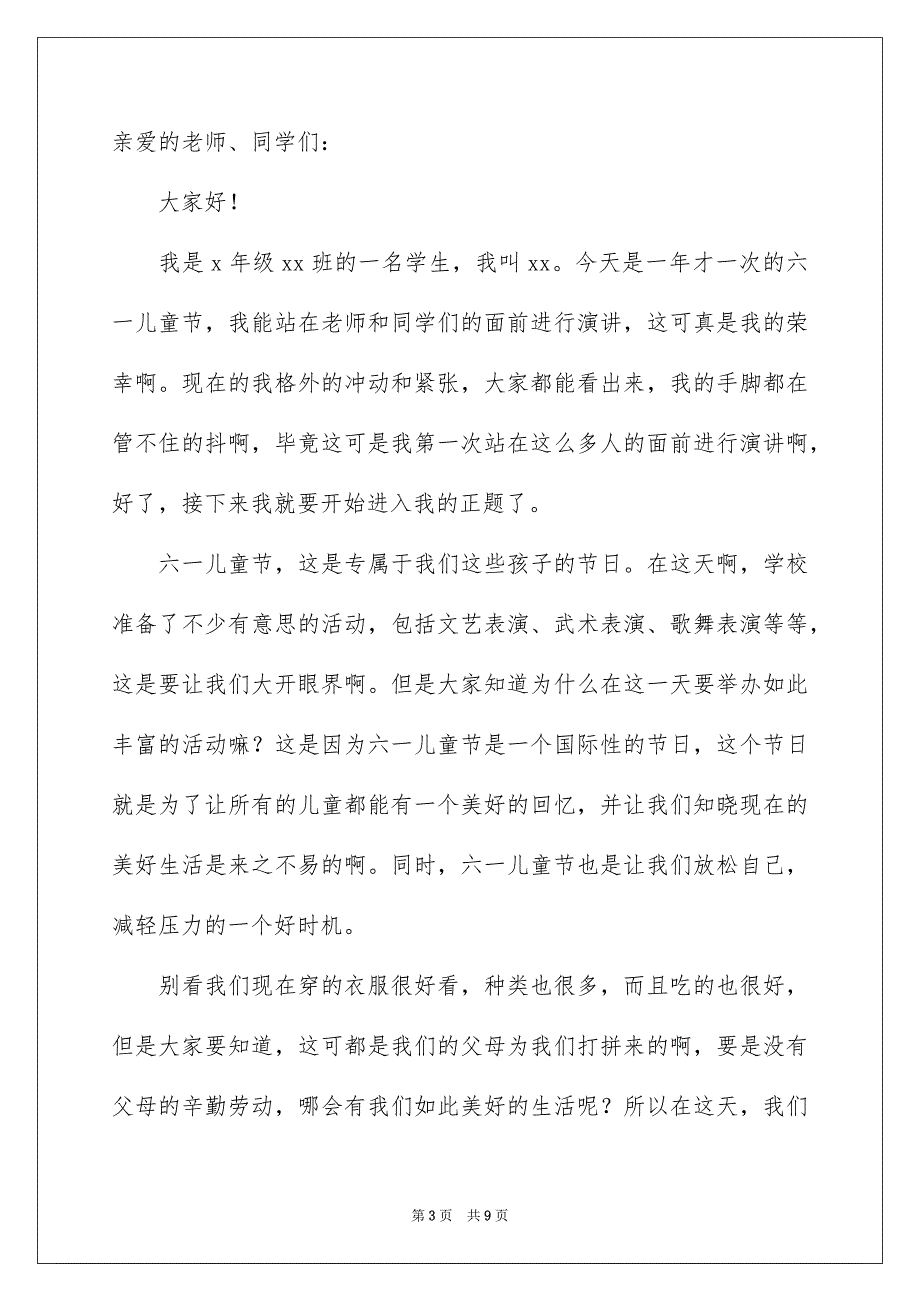 亲爱的老师、同学们：

大家好！

我是 x 年级 xx 班的一名学生，我叫 xx。今天是一年才一次的六一儿童节，我能站在老师和同学们的面前进行演讲，这可真是我的荣幸啊。现在的我格外的冲动和紧张，大家都能看出来，我的手脚都在管不住的抖啊，毕竟这可是我第一次站在这么多人的面前进行演讲啊，好了，接下来我就要开始进入我的正题了。

六一儿童节，这是专属于我们这些孩子的节日。在这天啊，学校准备了不少有意思的活动，包括文艺表演、武术表演、歌舞表演等等，这是要让我们大开眼界啊。但是大家知道为什么在这一天要举办如此丰富的活动嘛？这是因为六一儿童节是一个国际性的节日，这个节日就是为了让所有的儿童都能有一个美好的回忆，并让我们知晓现在的美好生活是来之不易的啊。同时，六一儿童节也是让我们放松自己，减轻压力的一个好时机。

别看我们现在穿的衣服很好看，种类也很多，而且吃的也很好，但是大家要知道，这可都是我们的父母为我们打拼来的啊，要是没有父母的辛勤劳动，哪会有我们如此美好的生活呢？所以在这天，我们

第 3 页　共 9 页